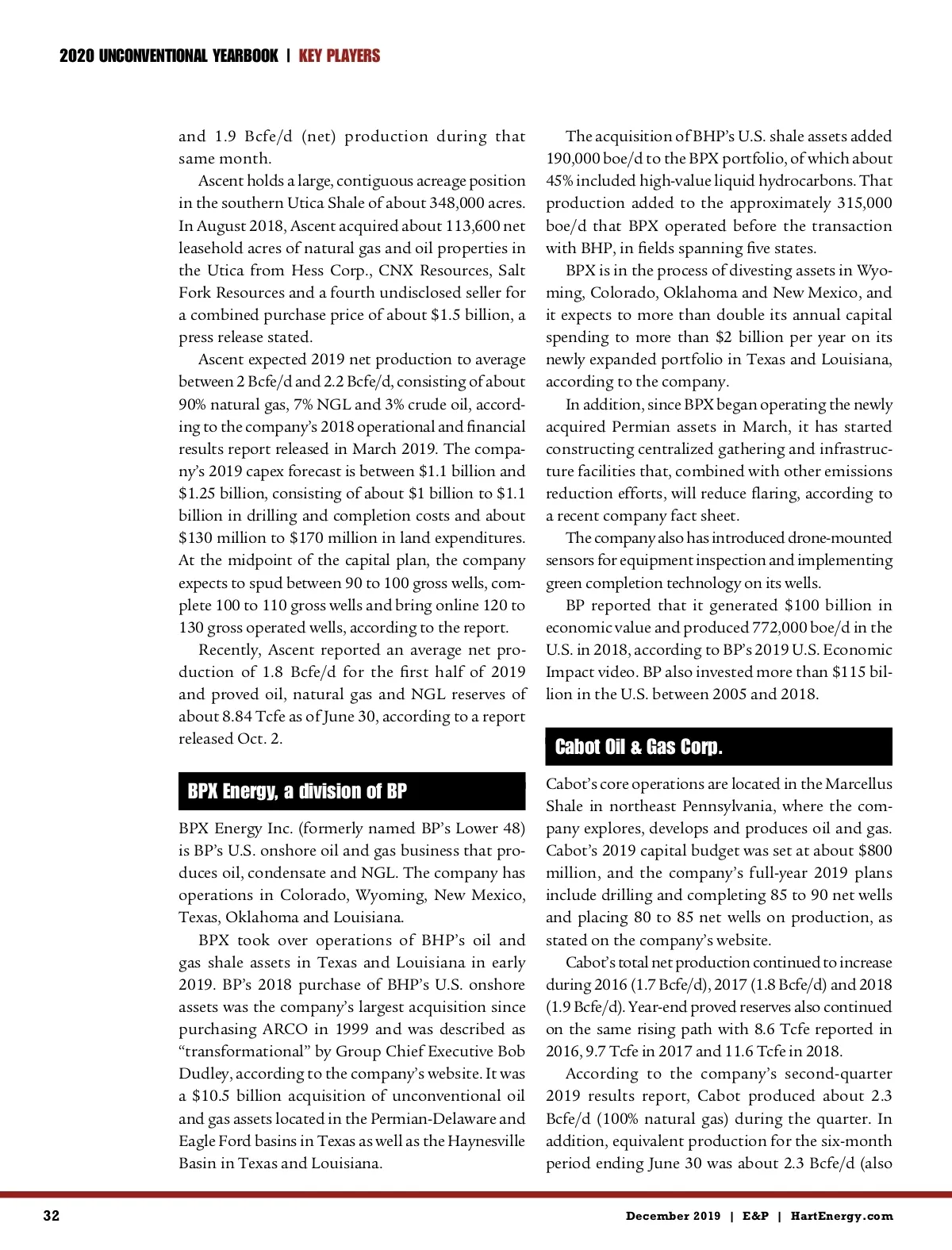 2020 UNCONVENTIONAL YEARBOOK | KEY PLAYERS

and 1.9 Bcfe/d (net) production during that same month.

Ascent holds a large, contiguous acreage position in the southern Utica Shale of about 348,000 acres. In August 2018, Ascent acquired about 113,600 net leasehold acres of natural gas and oil properties in the Utica from Hess Corp., CNX Resources, Salt Fork Resources and a fourth undisclosed seller for a combined purchase price of about $1.5 billion, a press release stated.

Ascent expected 2019 net production to average between 2 Bcfe/d and 2.2 Bcfe/d, consisting of about 90% natural gas, 7% NGL and 3% crude oil, according to the company's 2018 operational and financial results report released in March 2019. The company's 2019 capex forecast is between $1.1 billion and $1.25 billion, consisting of about $1 billion to $1.1 billion in drilling and completion costs and about $130 million to $170 million in land expenditures. At the midpoint of the capital plan, the company expects to spud between 90 to 100 gross wells, complete 100 to 110 gross wells and bring online 120 to 130 gross operated wells, according to the report.

Recently, Ascent reported an average net production of 1.8 Bcfe/d for the first half of 2019 and proved oil, natural gas and NGL reserves of about 8.84 Tcfe as of June 30, according to a report released Oct. 2.

BPX Energy, a division of BP

BPX Energy Inc. (formerly named BP's Lower 48) is BP's U.S. onshore oil and gas business that produces oil, condensate and NGL. The company has operations in Colorado, Wyoming, New Mexico, Texas, Oklahoma and Louisiana.

BPX took over operations of BHP's oil and gas shale assets in Texas and Louisiana in early 2019. BP's 2018 purchase of BHP's U.S. onshore assets was the company's largest acquisition since purchasing ARCO in 1999 and was described as "transformational" by Group Chief Executive Bob Dudley, according to the company's website. It was a $10.5 billion acquisition of unconventional oil and gas assets located in the Permian-Delaware and Eagle Ford basins in Texas as well as the Haynesville Basin in Texas and Louisiana.

The acquisition of BHP's U.S. shale assets added 190,000 boe/d to the BPX portfolio, of which about 45% included high-value liquid hydrocarbons. That production added to the approximately 315,000 boe/d that BPX operated before the transaction with BHP, in fields spanning five states.

BPX is in the process of divesting assets in Wyoming, Colorado, Oklahoma and New Mexico, and it expects to more than double its annual capital spending to more than $2 billion per year on its newly expanded portfolio in Texas and Louisiana, according to the company.

In addition, since BPX began operating the newly acquired Permian assets in March, it has started constructing centralized gathering and infrastructure facilities that, combined with other emissions reduction efforts, will reduce flaring, according to a recent company fact sheet.

The company also has introduced drone-mounted sensors for equipment inspection and implementing green completion technology on its wells.

BP reported that it generated $100 billion in economic value and produced 772,000 boe/d in the U.S. in 2018, according to BP's 2019 U.S. Economic Impact video. BP also invested more than $115 billion in the U.S. between 2005 and 2018.

Cabot Oil & Gas Corp.

Cabot's core operations are located in the Marcellus Shale in northeast Pennsylvania, where the company explores, develops and produces oil and gas. Cabot's 2019 capital budget was set at about $800 million, and the company's full-year 2019 plans include drilling and completing 85 to 90 net wells and placing 80 to 85 net wells on production, as stated on the company's website.

Cabot's total net production continued to increase during 2016 (1.7 Bcfe/d), 2017 (1.8 Bcfe/d) and 2018 (1.9 Bcfe/d). Year-end proved reserves also continued on the same rising path with 8.6 Tcfe reported in 2016, 9.7 Tcfe in 2017 and 11.6 Tcfe in 2018.

According to the company's second-quarter 2019 results report, Cabot produced about 2.3 Bcfe/d (100% natural gas) during the quarter. In addition, equivalent production for the six-month period ending June 30 was about 2.3 Bcfe/d (also

32

December 2019 | E&P | HartEnergy.com